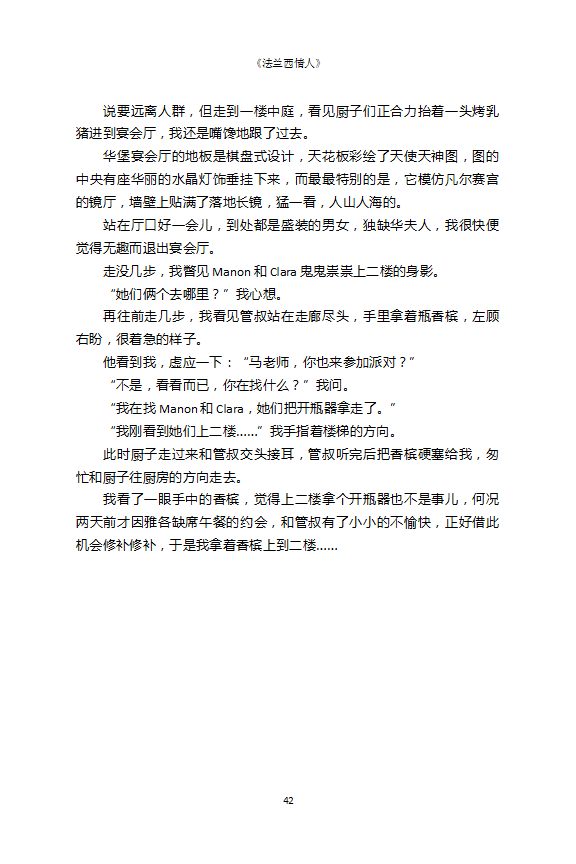 《法兰西情人》

说要远离人群，但走到一楼中庭，看见厨子们正合力抬着一头烤乳猪进到宴会厅，我还是嘴馋地跟了过去。

华堡宴会厅的地板是棋盘式设计，天花板彩绘了天使天神图，图的中央有座华丽的水晶灯饰垂挂下来，而最最特别的是，它模仿凡尔赛宫的镜厅，墙壁上贴满了落地长镜，猛一看，人山人海的。

站在厅口好一会儿，到处都是盛装的男女，独缺华夫人，我很快便觉得无趣而退出宴会厅。

走没几步，我瞥见Manon和Clara鬼鬼祟祟上二楼的身影。

“她们俩个去哪里？”我心想。

再往前走几步，我看见管叔站在走廊尽头，手里拿着瓶香槟，左顾右盼，很着急的样子。

他看到我，虚应一下：“马老师，你也来参加派对？”

“不是，看看而已，你在找什么？”我问。

“我在找Manon和Clara，她们把开瓶器拿走了。”

“我刚看到她们上二楼……”我手指着楼梯的方向。

此时厨子走过来和管叔交头接耳，管叔听完后把香槟硬塞给我，匆忙和厨子往厨房的方向走去。

我看了一眼手中的香槟，觉得上二楼拿个开瓶器也不是事儿，何况两天前才因雅各缺席午餐的约会，和管叔有了小小的不愉快，正好借此机会修补修补，于是我拿着香槟上到二楼……

42